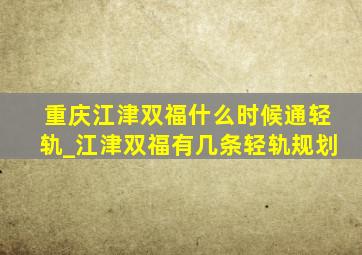 重庆江津双福什么时候通轻轨_江津双福有几条轻轨规划